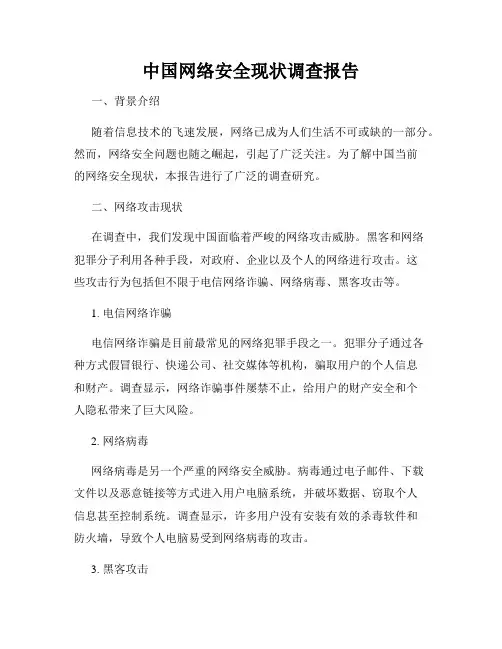 中国网络安全现状调查报告

一、背景介绍

随着信息技术的飞速发展，网络已成为人们生活不可或缺的一部分。然而，网络安全问题也随之崛起，引起了广泛关注。为了解中国当前的网络安全现状，本报告进行了广泛的调查研究。

二、网络攻击现状

在调查中，我们发现中国面临着严峻的网络攻击威胁。黑客和网络犯罪分子利用各种手段，对政府、企业以及个人的网络进行攻击。这些攻击行为包括但不限于电信网络诈骗、网络病毒、黑客攻击等。

1. 电信网络诈骗

电信网络诈骗是目前最常见的网络犯罪手段之一。犯罪分子通过各种方式假冒银行、快递公司、社交媒体等机构，骗取用户的个人信息和财产。调查显示，网络诈骗事件屡禁不止，给用户的财产安全和个人隐私带来了巨大风险。

2. 网络病毒

网络病毒是另一个严重的网络安全威胁。病毒通过电子邮件、下载文件以及恶意链接等方式进入用户电脑系统，并破坏数据、窃取个人信息甚至控制系统。调查显示，许多用户没有安装有效的杀毒软件和防火墙，导致个人电脑易受到网络病毒的攻击。

3. 黑客攻击